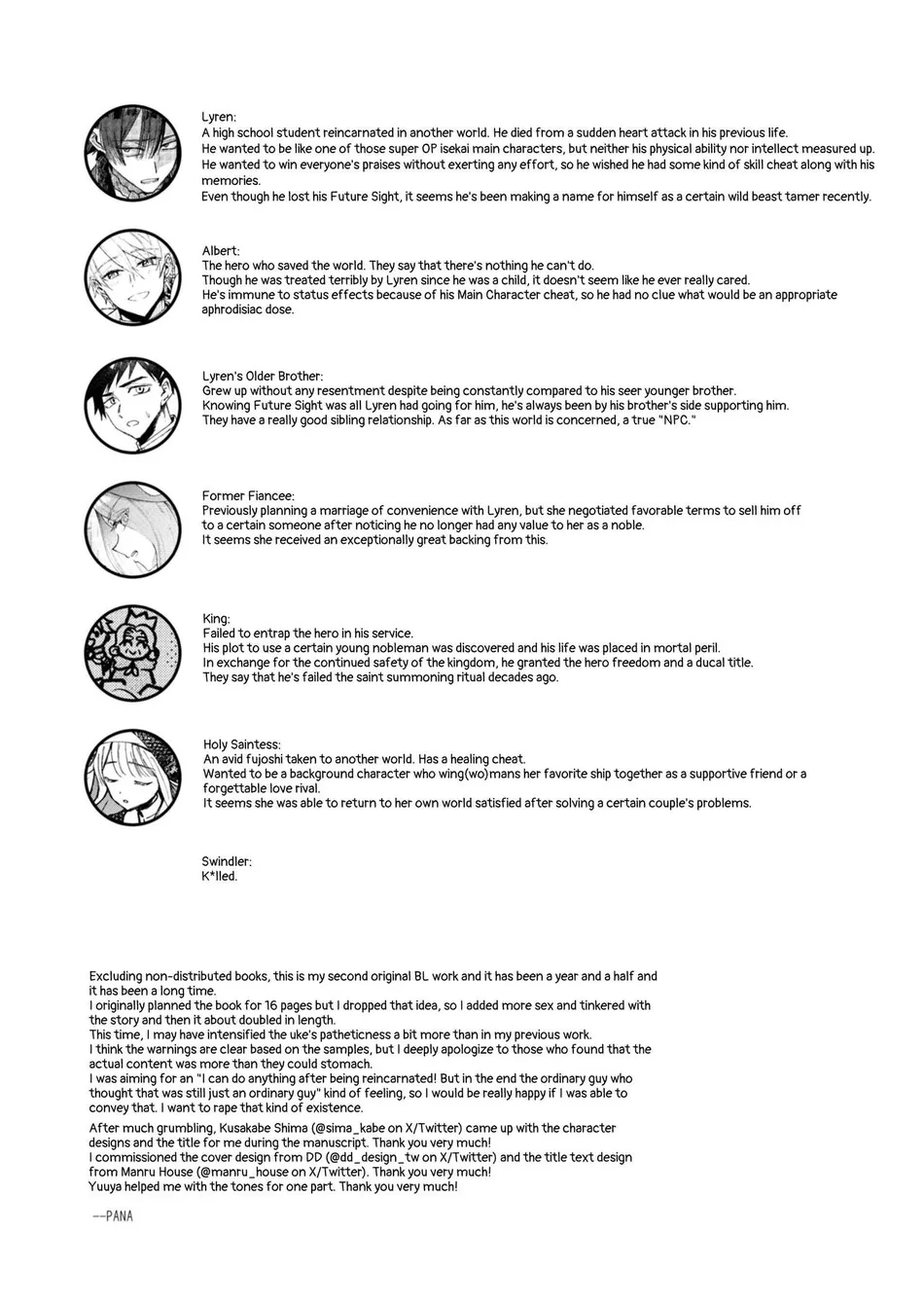 Lyren:
A high school student reincarnated in another world. He died from a sudden heart attack in his previous life.
He wanted to be like one of those super OP isekai main characters, but neither his physical ability nor intellect measured up.
He wanted to win everyone's praises without exerting any effort, so he wished he had some kind of skill cheat along with his memories.
Even though he lost his Future Sight, it seems he's been making a name for himself as a certain wild beast tamer recently.

Albert:
The hero who saved the world. They say that there's nothing he can't do.
Though he was treated terribly by Lyren since he was a child, it doesn't seem like he ever really cared.
He's immune to status effects because of his Main Character cheat, so he had no clue what would be an appropriate aphrodisiac dose.

Lyren's Older Brother:
Grew up without any resentment despite being constantly compared to his seer younger brother.
Knowing Future Sight was all Lyren had going for him, he's always been by his brother's side supporting him.
They have a really good sibling relationship. As far as this world is concerned, a true "NPC."

Former Fiancee:
Previously planning a marriage of convenience with Lyren, but she negotiated favorable terms to sell him off to a certain someone after noticing he no longer had any value to her as a noble.
It seems she received an exceptionally great backing from this.

King:
Failed to entrap the hero in his service.
His plot to use a certain young nobleman was discovered and his life was placed in mortal peril.
In exchange for the continued safety of the kingdom, he granted the hero freedom and a ducal title.
They say that he's failed the saint summoning ritual decades ago.

Holy Saintess:
An avid fujoshi taken to another world. Has a healing cheat.
Wanted to be a background character who wing(wo)mans her favorite ship together as a supportive friend or a forgettable love rival.
It seems she was able to return to her own world satisfied after solving a certain couple's problems.

Swindler:
K*lled.

Excluding non-distributed books, this is my second original BL work and it has been a year and a half and it has been a long time.
I originally planned the book for 16 pages but I dropped that idea, so I added more sex and tinkered with the story and then it about doubled in length.
This time, I may have intensified the uke's patheticness a bit more than in my previous work.
I think the warnings are clear based on the samples, but I deeply apologize to those who found that the actual content was more than they could stomach.
I was aiming for an "I can do anything after being reincarnated! But in the end the ordinary guy who thought that was still just an ordinary guy" kind of feeling, so I would be really happy if I was able to convey that. I want to rape that kind of existence.

After much grumbling, Kusakabe Shima (@sima_kabe on X/Twitter) came up with the character designs and the title for me during the manuscript. Thank you very much!
I commissioned the cover design from DD (@dd_design_tw on X/Twitter) and the title text design from Manru House (@manru_house on X/Twitter). Thank you very much!
Yuuya helped me with the tones for one part. Thank you very much!

--PANA